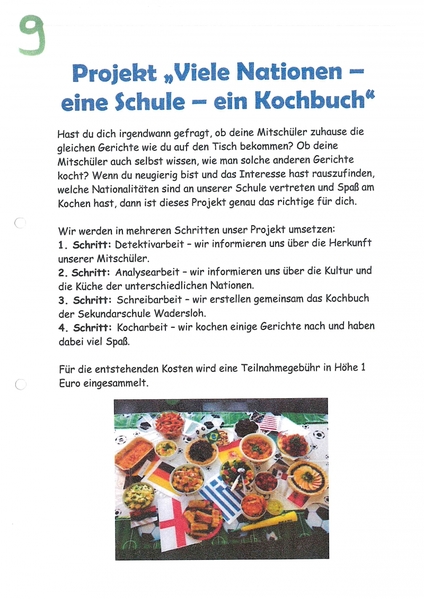 9

Projekt „Viele Nationen – eine Schule – ein Kochbuch“

Hast du dich irgendwann gefragt, ob deine Mitschüler zuhause die gleichen Gerichte wie du auf den Tisch bekommen? Ob deine Mitschüler auch selbst wissen, wie man solche anderen Gerichte kocht? Wenn du neugierig bist und das Interesse hast rauszufinden, welche Nationalitäten sind an unserer Schule vertreten und Spaß am Kochen hast, dann ist dieses Projekt genau das richtige für dich.

Wir werden in mehreren Schritten unser Projekt umsetzen:
1. Schritt: Detektivarbeit – wir informieren uns über die Herkunft unserer Mitschüler.
2. Schritt: Analysearbeit – wir informieren uns über die Kultur und die Küche der unterschiedlichen Nationen.
3. Schritt: Schreibarbeit – wir erstellen gemeinsam das Kochbuch der Sekundarschule Wadersloh.
4. Schritt: Kocharbeit – wir kochen einige Gerichte nach und haben dabei viel Spaß.

Für die entstehenden Kosten wird eine Teilnahmegebühr in Höhe 1 Euro eingesammelt.